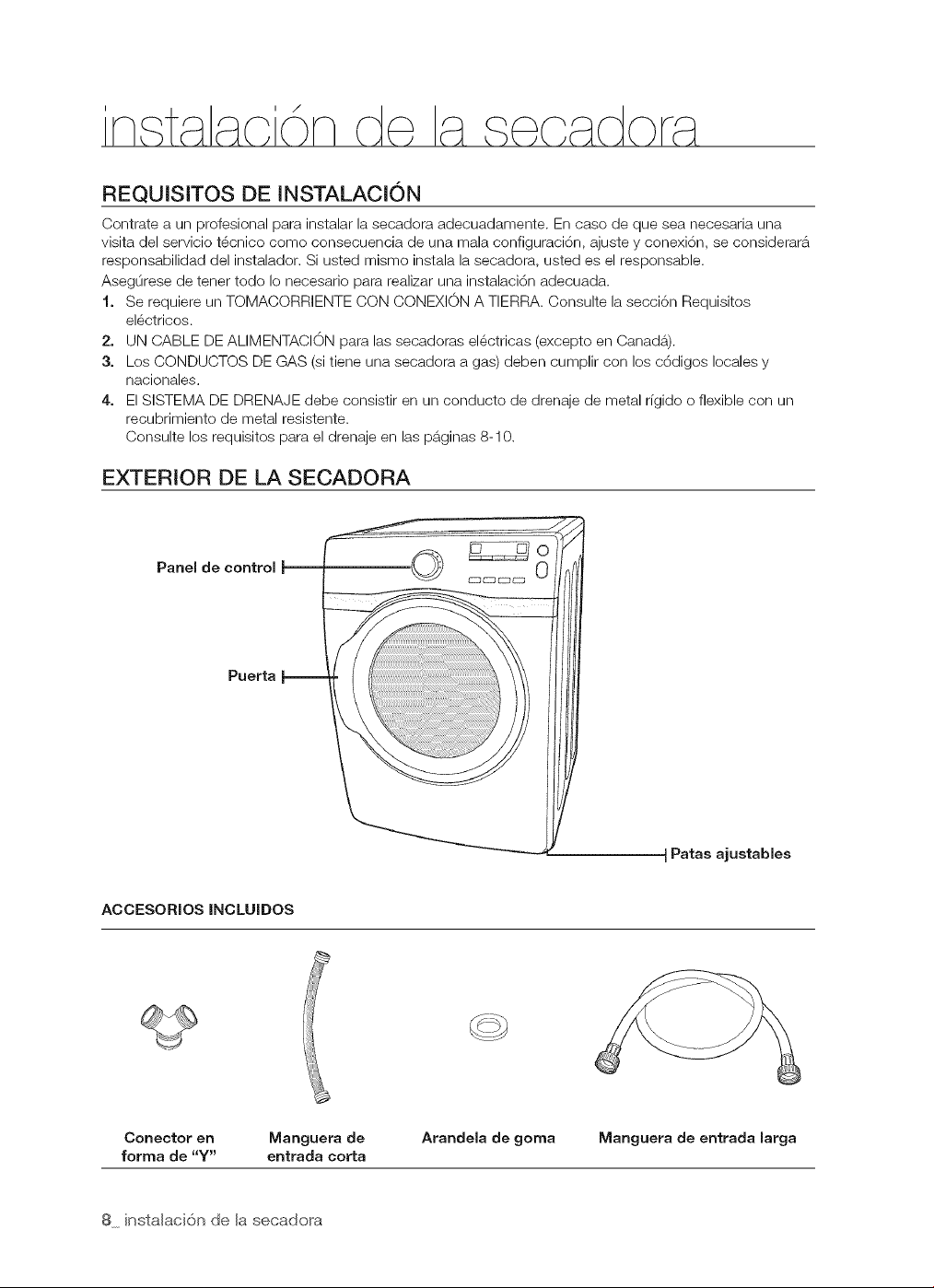 instalación de la secadora

REQUISITOS DE INSTALACIÓN

Contrate a un profesional para instalar la secadora adecuadamente. En caso de que sea necesaria una visita del servicio técnico como consecuencia de una mala configuración, ajuste y conexión, se considerará responsabilidad del instalador. Si usted mismo instala la secadora, usted es el responsable.

Asegúrese de tener todo lo necesario para realizar una instalación adecuada.

1. Se requiere un TOMACORRIENTE CON CONEXIÓN A TIERRA. Consulte la sección Requisitos eléctricos.
2. UN CABLE DE ALIMENTACIÓN para las secadoras eléctricas (excepto en Canadá).
3. Los CONDUCTOS DE GAS (si tiene una secadora a gas) deben cumplir con los códigos locales y nacionales.
4. El SISTEMA DE DRENAJE debe consistir en un conducto de drenaje de metal rígido o flexible con un recubrimiento de metal resistente.
Consulte los requisitos para el drenaje en las páginas 8-10.

EXTERIOR DE LA SECADORA

Panel de control

Puerta

Patas ajustables

ACCESORIOS INCLUIDOS

Conector en forma de "Y"

Manguera de entrada corta

Arandela de goma

Manguera de entrada larga

8_ instalación de la secadora